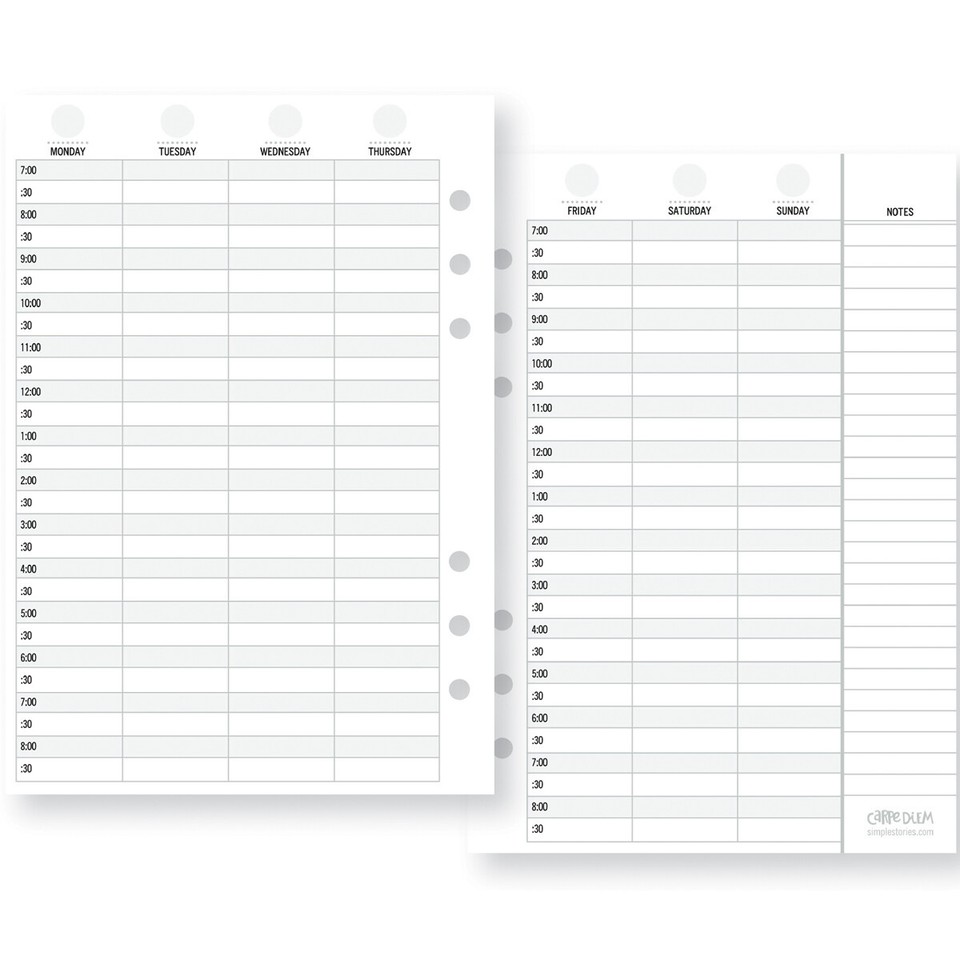 | MONDAY | TUESDAY | WEDNESDAY | THURSDAY |
|---|---|---|---|
| 7:00 | | | |
| :30 | | | |
| 8:00 | | | |
| :30 | | | |
| 9:00 | | | |
| :30 | | | |
| 10:00 | | | |
| :30 | | | |
| 11:00 | | | |
| :30 | | | |
| 12:00 | | | |
| :30 | | | |
| 1:00 | | | |
| :30 | | | |
| 2:00 | | | |
| :30 | | | |
| 3:00 | | | |
| :30 | | | |
| 4:00 | | | |
| :30 | | | |
| 5:00 | | | |
| :30 | | | |
| 6:00 | | | |
| :30 | | | |
| 7:00 | | | |
| :30 | | | |
| 8:00 | | | |
| :30 | | | |

| FRIDAY | SATURDAY | SUNDAY |
|---|---|---|
| 7:00 | | |
| :30 | | |
| 8:00 | | |
| :30 | | |
| 9:00 | | |
| :30 | | |
| 10:00 | | |
| :30 | | |
| 11:00 | | |
| :30 | | |
| 12:00 | | |
| :30 | | |
| 1:00 | | |
| :30 | | |
| 2:00 | | |
| :30 | | |
| 3:00 | | |
| :30 | | |
| 4:00 | | |
| :30 | | |
| 5:00 | | |
| :30 | | |
| 6:00 | | |
| :30 | | |
| 7:00 | | |
| :30 | | |
| 8:00 | | |
| :30 | | |

NOTES

CARPE DIEM
simplestories.com